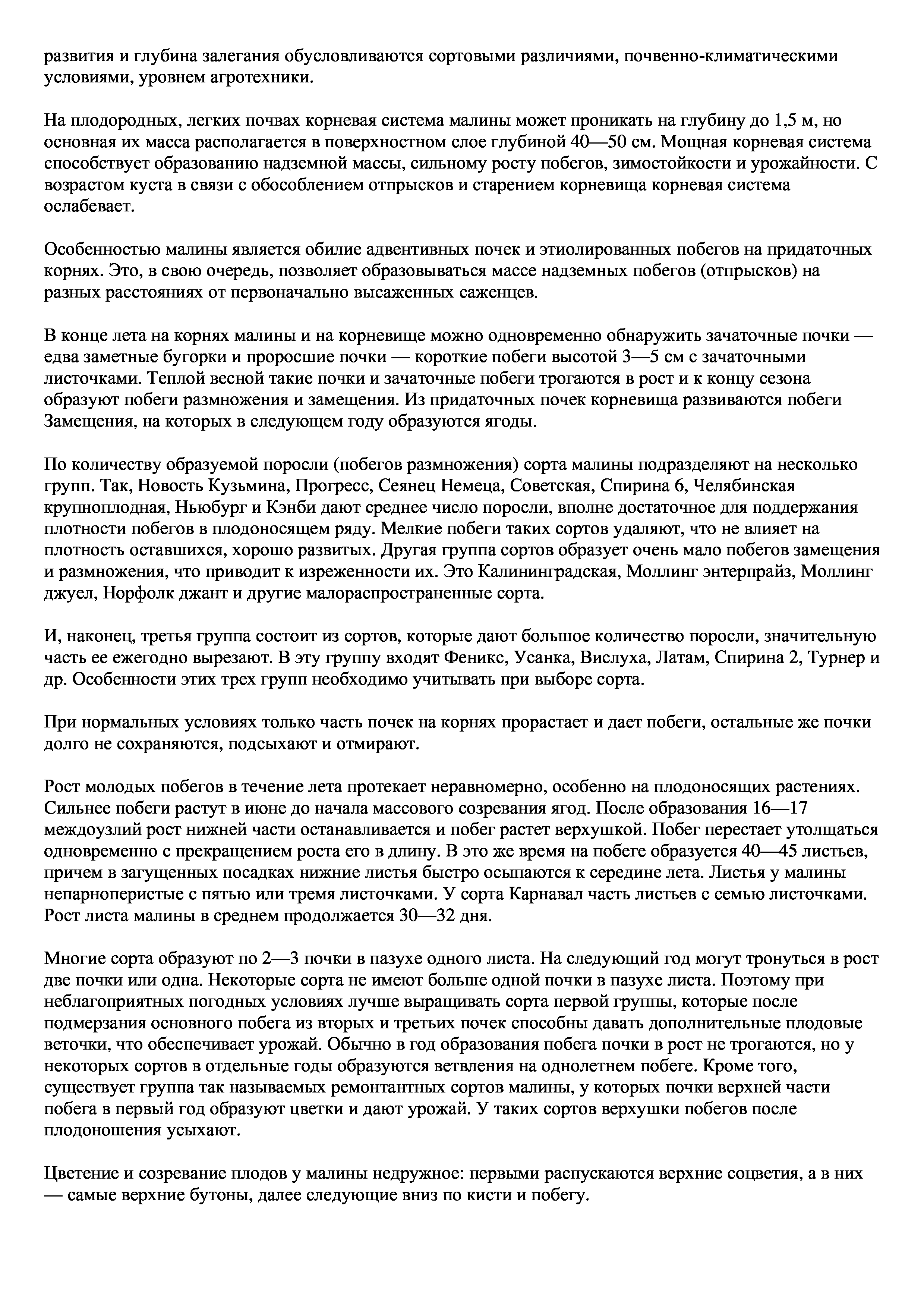 развития и глубина залегания обусловливаются сортовыми различиями, почвенно-климатическими условиями, уровнем агротехники.

На плодородных, легких почвах корневая система малины может проникать на глубину до 1,5 м, но основная их масса располагается в поверхностном слое глубиной 40—50 см. Мощная корневая система способствует образованию надземной массы, сильному росту побегов, зимостойкости и урожайности. С возрастом куста в связи с обособлением отпрысков и старением корневища корневая система ослабевает.

Особенностью малины является обилие адвентивных почек и этиолированных побегов на придаточных корнях. Это, в свою очередь, позволяет образовываться массе надземных побегов (отпрысков) на разных расстояниях от первоначально высаженных саженцев.

В конце лета на корнях малины и на корневище можно одновременно обнаружить зачаточные почки — едва заметные бугорки и проросшие почки — короткие побеги высотой 3—5 см с зачаточными листочками. Теплой весной такие почки и зачаточные побеги трогаются в рост и к концу сезона образуют побеги размножения и замещения. Из придаточных почек корневища развиваются побеги Замещения, на которых в следующем году образуются ягоды.

По количеству образуемой поросли (побегов размножения) сорта малины подразделяют на несколько групп. Так, Новость Кузьмина, Прогресс, Сеянец Немеца, Советская, Спирина 6, Челябинская крупноплодная, Ньюбург и Кэнби дают среднее число поросли, вполне достаточное для поддержания плотности побегов в плодоносящем ряду. Мелкие побеги таких сортов удаляют, что не влияет на плотность оставшихся, хорошо развитых. Другая группа сортов образует очень мало побегов замещения и размножения, что приводит к изреженности их. Это Калининградская, Моллинг энтерпрайз, Моллинг джуел, Норфолк джант и другие малораспространенные сорта.

И, наконец, третья группа состоит из сортов, которые дают большое количество поросли, значительную часть ее ежегодно вырезают. В эту группу входят Феникс, Усанка, Вислуха, Латам, Спирина 2, Турнер и др. Особенности этих трех групп необходимо учитывать при выборе сорта.

При нормальных условиях только часть почек на корнях прорастает и дает побеги, остальные же почки долго не сохраняются, подсыхают и отмирают.

Рост молодых побегов в течение лета протекает неравномерно, особенно на плодоносящих растениях. Сильнее побеги растут в июне до начала массового созревания ягод. После образования 16—17 междоузлий рост нижней части останавливается и побег растет верхушкой. Побег перестает утолщаться одновременно с прекращением роста его в длину. В это же время на побеге образуется 40—45 листьев, причем в загущенных посадках нижние листья быстро осыпаются к середине лета. Листья у малины непарноперистые с пятью или тремя листочками. У сорта Карнавал часть листьев с семью листочками. Рост листа малины в среднем продолжается 30—32 дня.

Многие сорта образуют по 2—3 почки в пазухе одного листа. На следующий год могут тронуться в рост две почки или одна. Некоторые сорта не имеют больше одной почки в пазухе листа. Поэтому при неблагоприятных погодных условиях лучше выращивать сорта первой группы, которые после подмерзания основного побега из вторых и третьих почек способны давать дополнительные плодовые веточки, что обеспечивает урожай. Обычно в год образования побега почки в рост не трогаются, но у некоторых сортов в отдельные годы образуются ветвления на однолетнем побеге. Кроме того, существует группа так называемых ремонтантных сортов малины, у которых почки верхней части побега в первый год образуют цветки и дают урожай. У таких сортов верхушки побегов после плодоношения усыхают.

Цветение и созревание плодов у малины недружное: первыми распускаются верхние соцветия, а в них — самые верхние бутоны, далее следующие вниз по кисти и побегу.